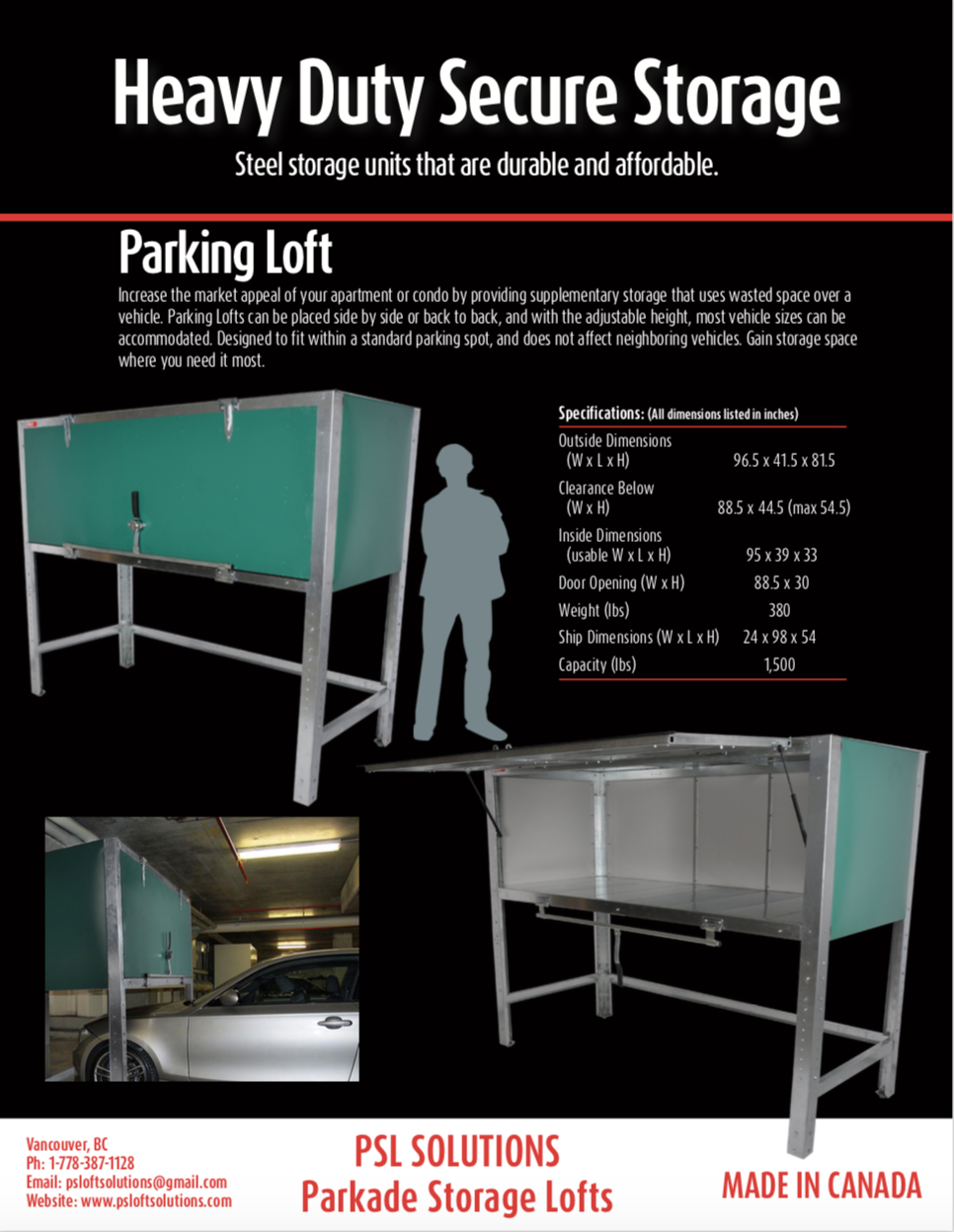 Heavy Duty Secure Storage

Steel storage units that are durable and affordable.

Parking Loft

Increase the market appeal of your apartment or condo by providing supplementary storage that uses wasted space over a vehicle. Parking Lofts can be placed side by side or back to back, and with the adjustable height, most vehicle sizes can be accommodated. Designed to fit within a standard parking spot, and does not affect neighboring vehicles. Gain storage space where you need it most.

Specifications: (All dimensions listed in inches)

| | |
|---|---|
| Outside Dimensions (W x L x H) | 96.5 x 41.5 x 81.5 |
| Clearance Below (W x H) | 88.5 x 44.5 (max 54.5) |
| Inside Dimensions (usable W x L x H) | 95 x 39 x 33 |
| Door Opening (W x H) | 88.5 x 30 |
| Weight (lbs) | 380 |
| Ship Dimensions (W x L x H) | 24 x 98 x 54 |
| Capacity (lbs) | 1,500 |

Vancouver, BC
Ph: 1-778-387-1128
Email: psloftsolutions@gmail.com
Website: www.psloftsolutions.com

PSL SOLUTIONS
Parkade Storage Lofts

MADE IN CANADA